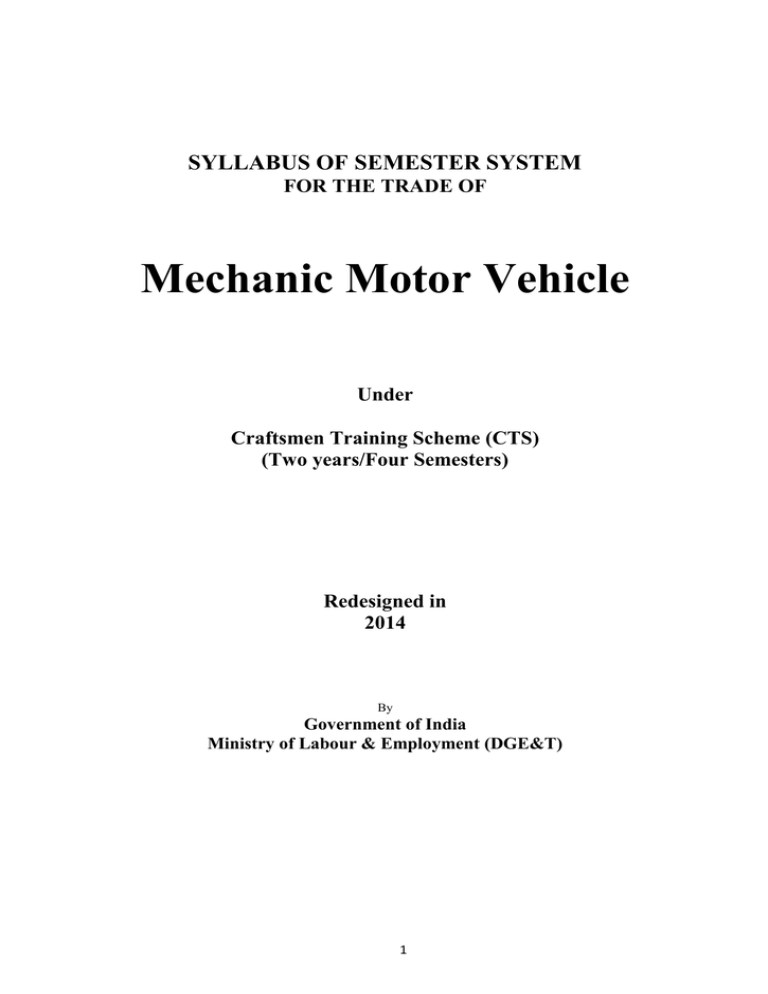 SYLLABUS OF SEMESTER SYSTEM
FOR THE TRADE OF

Mechanic Motor Vehicle

Under

Craftsmen Training Scheme (CTS)
(Two years/Four Semesters)

Redesigned in
2014

By
Government of India
Ministry of Labour & Employment (DGE&T)

1